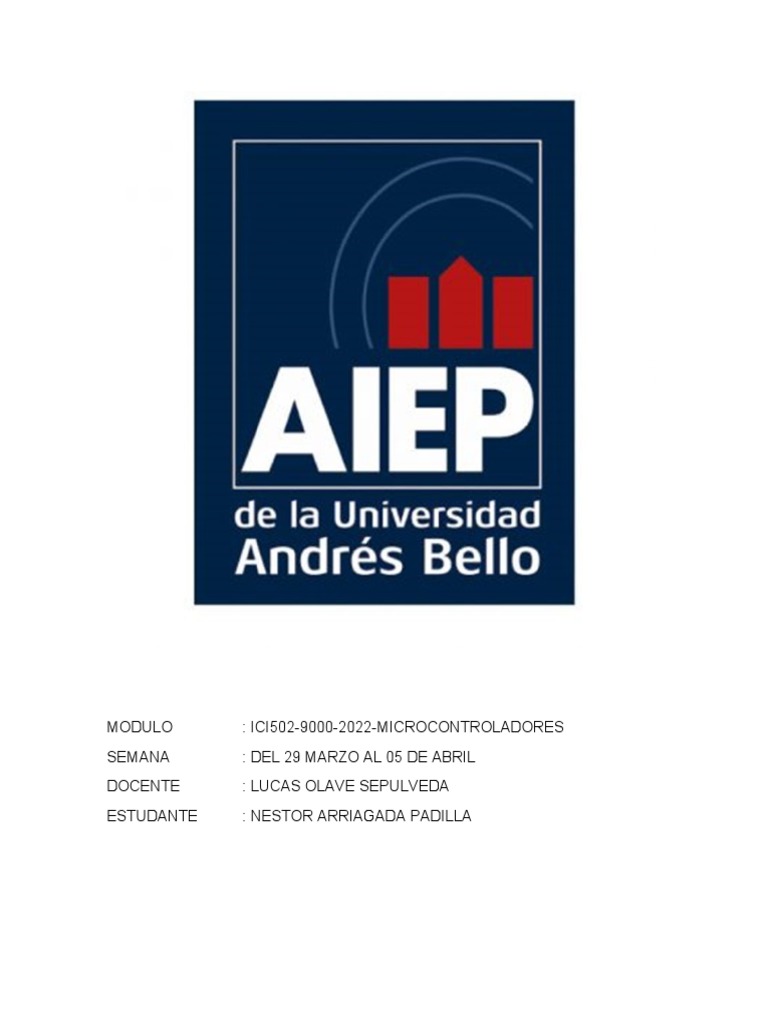 AIEP
de la Universidad
Andrés Bello

MODULO : ICI502-9000-2022-MICROCONTROLADORES
SEMANA : DEL 29 MARZO AL 05 DE ABRIL
DOCENTE : LUCAS OLAVE SEPULVEDA
ESTUDANTE : NESTOR ARRIAGADA PADILLA